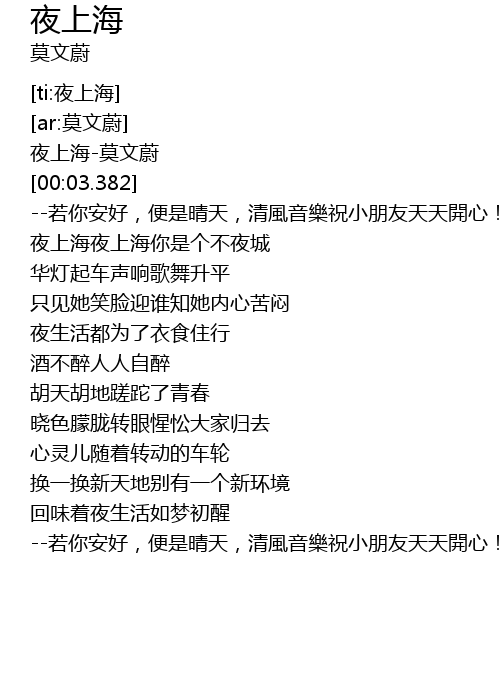 夜上海
莫文蔚

[ti:夜上海]
[ar:莫文蔚]
夜上海-莫文蔚
[00:03.382]
--若你安好，便是晴天，清風音樂祝小朋友天天開心！
夜上海夜上海你是个不夜城
华灯起车声响歌舞升平
只见她笑脸迎谁知她内心苦闷
夜生活都为了衣食住行
酒不醉人人自醉
胡天胡地蹉跎了青春
晓色朦胧转眼惺忪大家归去
心灵儿随着转动的车轮
换一换新天地别有一个新环境
回味着夜生活如梦初醒
--若你安好，便是晴天，清風音樂祝小朋友天天開心！